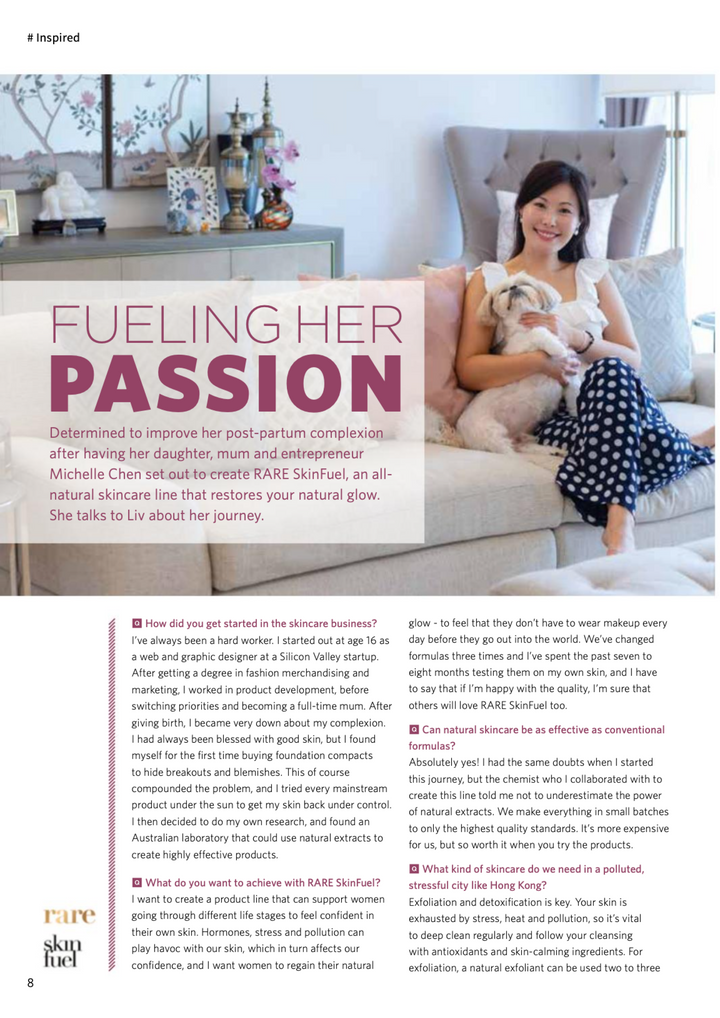 # Inspired

FUELING HER PASSION

Determined to improve her post-partum complexion after having her daughter, mum and entrepreneur Michelle Chen set out to create RARE SkinFuel, an all-natural skincare line that restores your natural glow. She talks to Liv about her journey.

Q How did you get started in the skincare business?
I've always been a hard worker. I started out at age 16 as a web and graphic designer at a Silicon Valley startup. After getting a degree in fashion merchandising and marketing, I worked in product development, before switching priorities and becoming a full-time mum. After giving birth, I became very down about my complexion. I had always been blessed with good skin, but I found myself for the first time buying foundation compacts to hide breakouts and blemishes. This of course compounded the problem, and I tried every mainstream product under the sun to get my skin back under control. I then decided to do my own research, and found an Australian laboratory that could use natural extracts to create highly effective products.

Q What do you want to achieve with RARE SkinFuel?
I want to create a product line that can support women going through different life stages to feel confident in their own skin. Hormones, stress and pollution can play havoc with our skin, which in turn affects our confidence, and I want women to regain their natural glow - to feel that they don't have to wear makeup every day before they go out into the world. We've changed formulas three times and I've spent the past seven to eight months testing them on my own skin, and I have to say that if I'm happy with the quality, I'm sure that others will love RARE SkinFuel too.

Q Can natural skincare be as effective as conventional formulas?
Absolutely yes! I had the same doubts when I started this journey, but the chemist who I collaborated with to create this line told me not to underestimate the power of natural extracts. We make everything in small batches to only the highest quality standards. It's more expensive for us, but so worth it when you try the products.

Q What kind of skincare do we need in a polluted, stressful city like Hong Kong?
Exfoliation and detoxification is key. Your skin is exhausted by stress, heat and pollution, so it's vital to deep clean regularly and follow your cleansing with antioxidants and skin-calming ingredients. For exfoliation, a natural exfoliant can be used two to three

rare
skin fuel

8